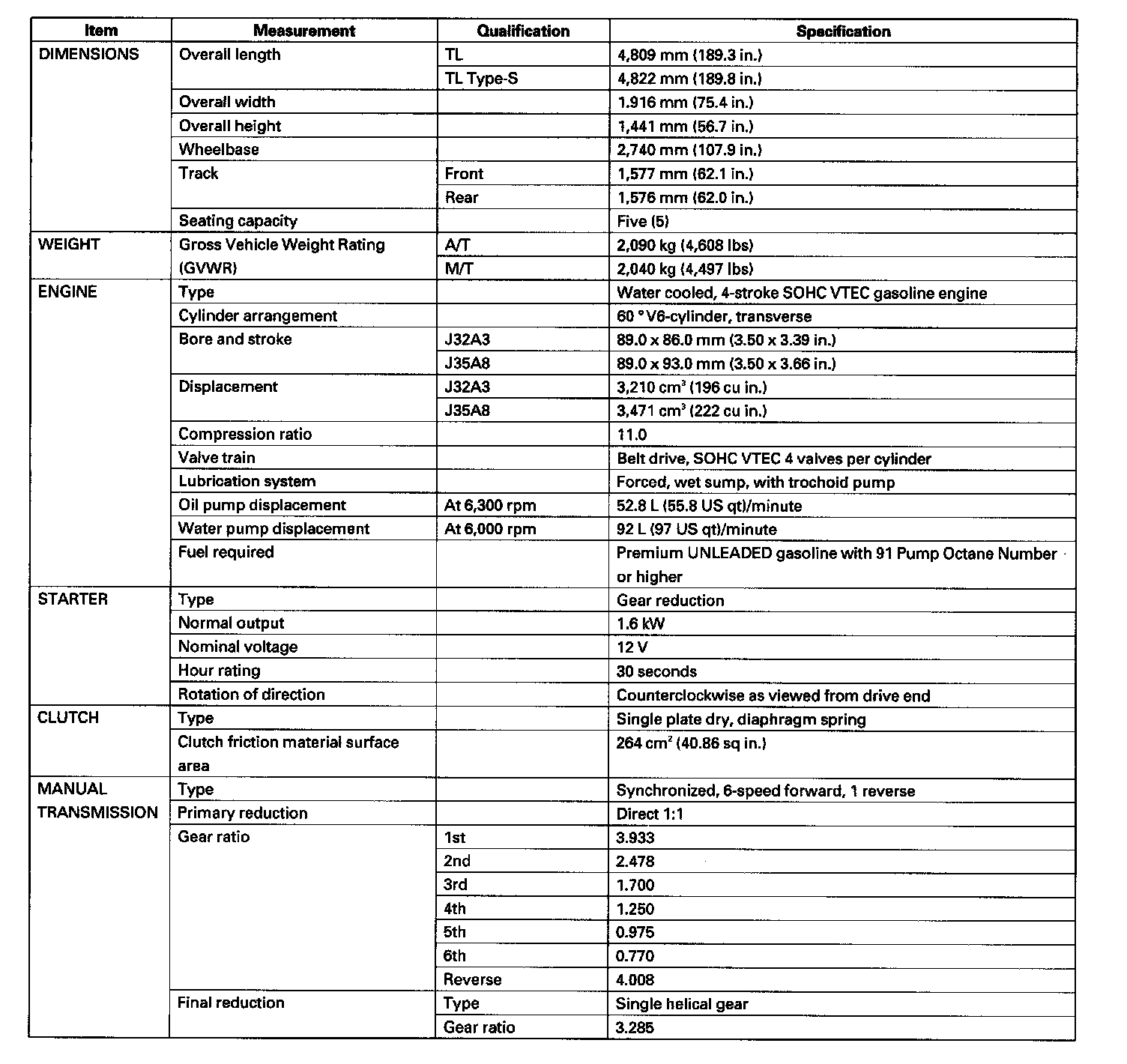 | Item | Measurement | Qualification | Specification |
|---|---|---|---|
| DIMENSIONS | Overall length | TL | 4,809 mm (189.3 in.) |
| | | TL Type-S | 4,822 mm (189.8 in.) |
| | Overall width | | 1.916 mm (75.4 in.) |
| | Overall height | | 1,441 mm (56.7 in.) |
| | Wheelbase | | 2,740 mm (107.9 in.) |
| | Track | Front | 1,577 mm (62.1 in.) |
| | | Rear | 1,576 mm (62.0 in.) |
| | Seating capacity | | Five (5) |
| WEIGHT | Gross Vehicle Weight Rating (GVWR) | A/T | 2,090 kg (4,608 lbs) |
| | | M/T | 2,040 kg (4,497 lbs) |
| ENGINE | Type | | Water cooled, 4-stroke SOHC VTEC gasoline engine |
| | Cylinder arrangement | | 60 ° V6-cylinder, transverse |
| | Bore and stroke | J32A3 | 89.0 x 86.0 mm (3.50 x 3.39 in.) |
| | | J35A8 | 89.0 x 93.0 mm (3.50 x 3.66 in.) |
| | Displacement | J32A3 | 3,210 $cm^3$ (196 cu in.) |
| | | J35A8 | 3,471 $cm^3$ (222 cu in.) |
| | Compression ratio | | 11.0 |
| | Valve train | | Belt drive, SOHC VTEC 4 valves per cylinder |
| | Lubrication system | | Forced, wet sump, with trochoid pump |
| | Oil pump displacement | At 6,300 rpm | 52.8 L (55.8 US qt)/minute |
| | Water pump displacement | At 6,000 rpm | 92 L (97 US qt)/minute |
| | Fuel required | | Premium UNLEADED gasoline with 91 Pump Octane Number or higher |
| STARTER | Type | | Gear reduction |
| | Normal output | | 1.6 kW |
| | Nominal voltage | | 12 V |
| | Hour rating | | 30 seconds |
| | Rotation of direction | | Counterclockwise as viewed from drive end |
| CLUTCH | Type | | Single plate dry, diaphragm spring |
| | Clutch friction material surface area | | 264 $cm^2$ (40.86 sq in.) |
| MANUAL TRANSMISSION | Type | | Synchronized, 6-speed forward, 1 reverse |
| | Primary reduction | | Direct 1:1 |
| | Gear ratio | 1st | 3.933 |
| | | 2nd | 2.478 |
| | | 3rd | 1.700 |
| | | 4th | 1.250 |
| | | 5th | 0.975 |
| | | 6th | 0.770 |
| | | Reverse | 4.008 |
| | Final reduction | Type | Single helical gear |
| | | Gear ratio | 3.285 |